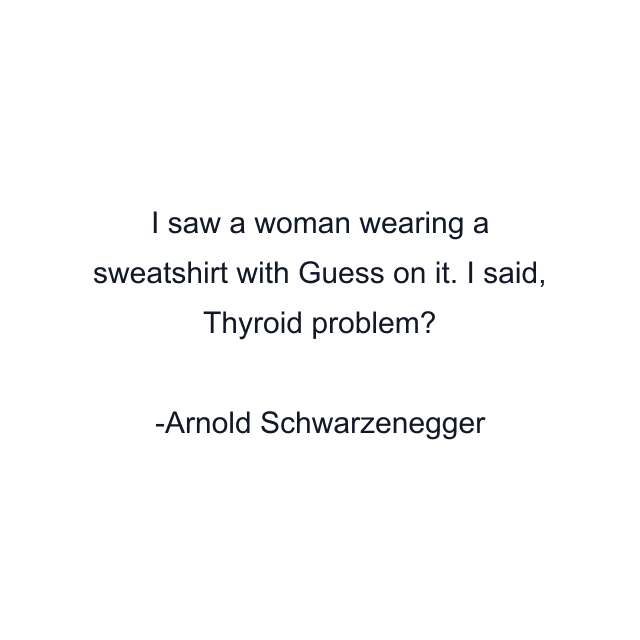 I saw a woman wearing a sweatshirt with Guess on it. I said, Thyroid problem?

-Arnold Schwarzenegger